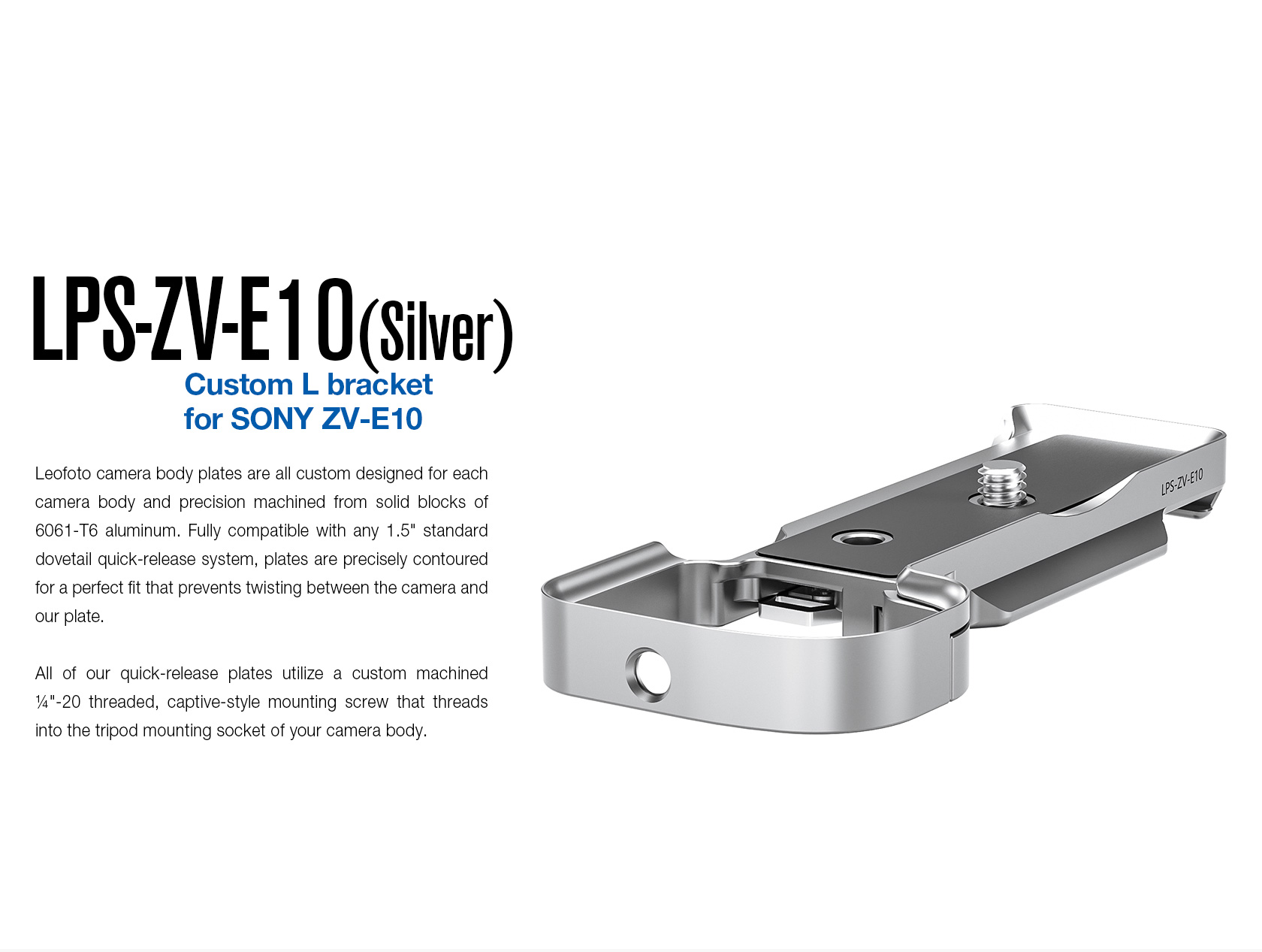 LPS-ZV-E10(Silver)

Custom L bracket
for SONY ZV-E10

Leofoto camera body plates are all custom designed for each camera body and precision machined from solid blocks of 6061-T6 aluminum. Fully compatible with any 1.5" standard dovetail quick-release system, plates are precisely contoured for a perfect fit that prevents twisting between the camera and our plate.

All of our quick-release plates utilize a custom machined ¼"-20 threaded, captive-style mounting screw that threads into the tripod mounting socket of your camera body.

LPS-ZV-E10